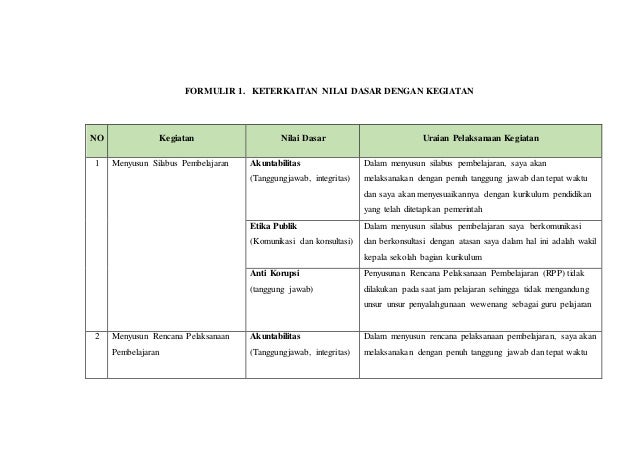 FORMULIR 1. KETERKAITAN NILAI DASAR DENGAN KEGIATAN

| NO | Kegiatan | Nilai Dasar | Uraian Pelaksanaan Kegiatan |
|---|---|---|---|
| 1 | Menyusun Silabus Pembelajaran | **Akuntabilitas** (Tanggungjawab, integritas) | Dalam menyusun silabus pembelajaran, saya akan melaksanakan dengan penuh tanggung jawab dan tepat waktu dan saya akan menyesuaikannya dengan kurikulum pendidikan yang telah ditetapkan pemerintah |
| | | **Etika Publik** (Komunikasi dan konsultasi) | Dalam menyusun silabus pembelajaran saya berkomunikasi dan berkonsultasi dengan atasan saya dalam hal ini adalah wakil kepala sekolah bagian kurikulum |
| | | **Anti Korupsi** (tanggung jawab) | Penyusunan Rencana Pelaksanaan Pembelajaran (RPP) tidak dilakukan pada saat jam pelajaran sehingga tidak mengandung unsur unsur penyalahgunaan wewenang sebagai guru pelajaran |
| 2 | Menyusun Rencana Pelaksanaan Pembelajaran | **Akuntabilitas** (Tanggungjawab, integritas) | Dalam menyusun rencana pelaksanaan pembelajaran, saya akan melaksanakan dengan penuh tanggung jawab dan tepat waktu |